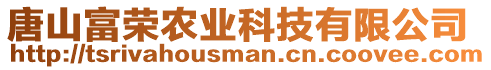 唐山富荣农业科技有限公司
http://tsrivahousman.cn.coovee.com